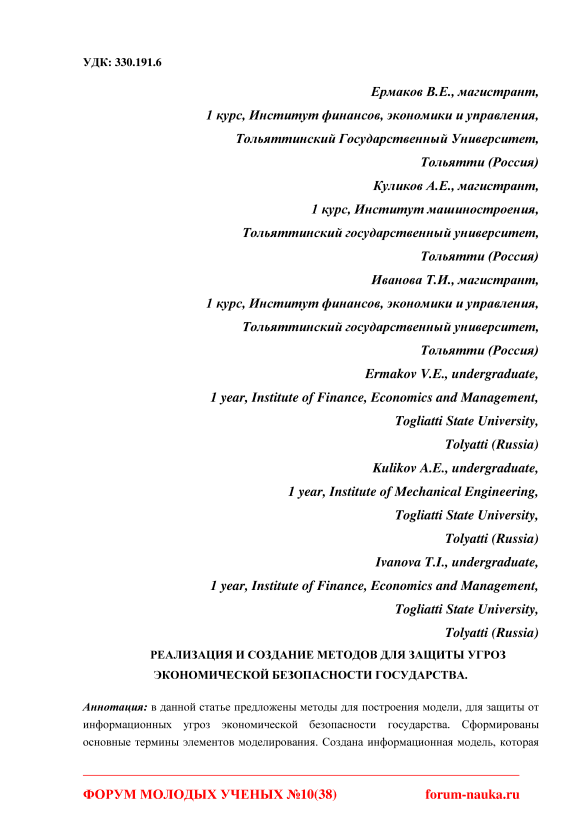 УДК: 330.191.6

Ермаков В.Е., магистрант,
1 курс, Институт финансов, экономики и управления,
Тольяттинский Государственный Университет,
Тольятти (Россия)
Куликов А.Е., магистрант,
1 курс, Институт машиностроения,
Тольяттинский государственный университет,
Тольятти (Россия)
Иванова Т.И., магистрант,
1 курс, Институт финансов, экономики и управления,
Тольяттинский государственный университет,
Тольятти (Россия)
Ermakov V.E., undergraduate,
1 year, Institute of Finance, Economics and Management,
Togliatti State University,
Tolyatti (Russia)
Kulikov A.E., undergraduate,
1 year, Institute of Mechanical Engineering,
Togliatti State University,
Tolyatti (Russia)
Ivanova T.I., undergraduate,
1 year, Institute of Finance, Economics and Management,
Togliatti State University,
Tolyatti (Russia)

РЕАЛИЗАЦИЯ И СОЗДАНИЕ МЕТОДОВ ДЛЯ ЗАЩИТЫ УГРОЗ ЭКОНОМИЧЕСКОЙ БЕЗОПАСНОСТИ ГОСУДАРСТВА.

Аннотация: в данной статье предложены методы для построения модели, для защиты от информационных угроз экономической безопасности государства. Сформированы основные термины элементов моделирования. Создана информационная модель, которая

ФОРУМ МОЛОДЫХ УЧЕНЫХ №10(38) forum-nauka.ru